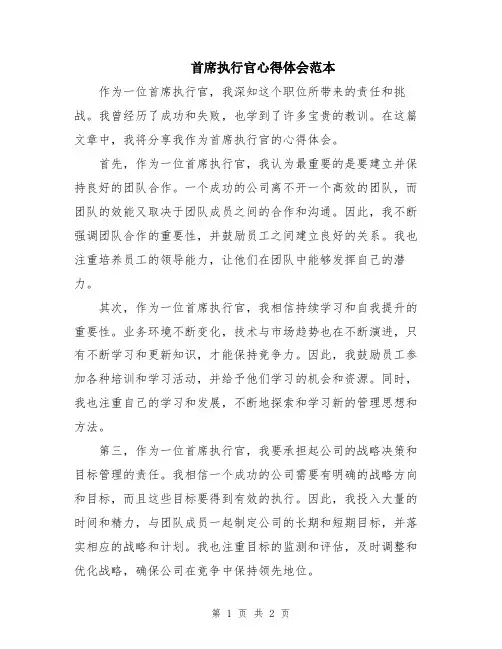 首席执行官心得体会范本

作为一位首席执行官，我深知这个职位所带来的责任和挑战。我曾经历了成功和失败，也学到了许多宝贵的教训。在这篇文章中，我将分享我作为首席执行官的心得体会。

首先，作为一位首席执行官，我认为最重要的是要建立并保持良好的团队合作。一个成功的公司离不开一个高效的团队，而团队的效能又取决于团队成员之间的合作和沟通。因此，我不断强调团队合作的重要性，并鼓励员工之间建立良好的关系。我也注重培养员工的领导能力，让他们在团队中能够发挥自己的潜力。

其次，作为一位首席执行官，我相信持续学习和自我提升的重要性。业务环境不断变化，技术与市场趋势也在不断演进，只有不断学习和更新知识，才能保持竞争力。因此，我鼓励员工参加各种培训和学习活动，并给予他们学习的机会和资源。同时，我也注重自己的学习和发展，不断地探索和学习新的管理思想和方法。

第三，作为一位首席执行官，我要承担起公司的战略决策和目标管理的责任。我相信一个成功的公司需要有明确的战略方向和目标，而且这些目标要得到有效的执行。因此，我投入大量的时间和精力，与团队成员一起制定公司的长期和短期目标，并落实相应的战略和计划。我也注重目标的监测和评估，及时调整和优化战略，确保公司在竞争中保持领先地位。

第 1 页 共 2 页